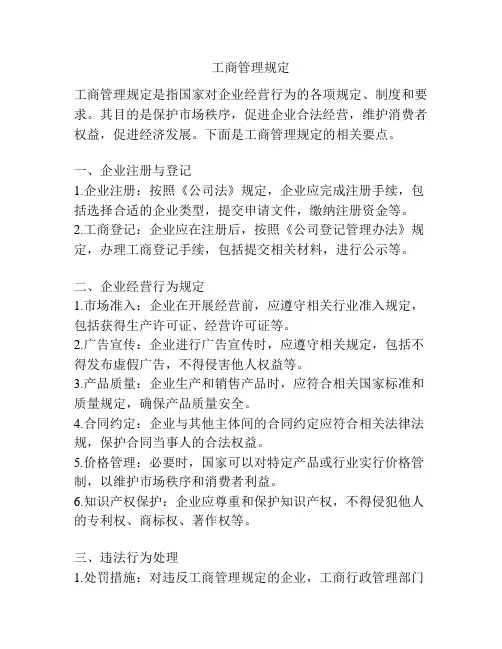 工商管理规定

工商管理规定是指国家对企业经营行为的各项规定、制度和要求。其目的是保护市场秩序，促进企业合法经营，维护消费者权益，促进经济发展。下面是工商管理规定的相关要点。

一、企业注册与登记
1.企业注册：按照《公司法》规定，企业应完成注册手续，包括选择合适的企业类型，提交申请文件，缴纳注册资金等。
2.工商登记：企业应在注册后，按照《公司登记管理办法》规定，办理工商登记手续，包括提交相关材料，进行公示等。

二、企业经营行为规定
1.市场准入：企业在开展经营前，应遵守相关行业准入规定，包括获得生产许可证、经营许可证等。
2.广告宣传：企业进行广告宣传时，应遵守相关规定，包括不得发布虚假广告，不得侵害他人权益等。
3.产品质量：企业生产和销售产品时，应符合相关国家标准和质量规定，确保产品质量安全。
4.合同约定：企业与其他主体间的合同约定应符合相关法律法规，保护合同当事人的合法权益。
5.价格管理：必要时，国家可以对特定产品或行业实行价格管制，以维护市场秩序和消费者利益。
6.知识产权保护：企业应尊重和保护知识产权，不得侵犯他人的专利权、商标权、著作权等。

三、违法行为处理
1.处罚措施：对违反工商管理规定的企业，工商行政管理部门